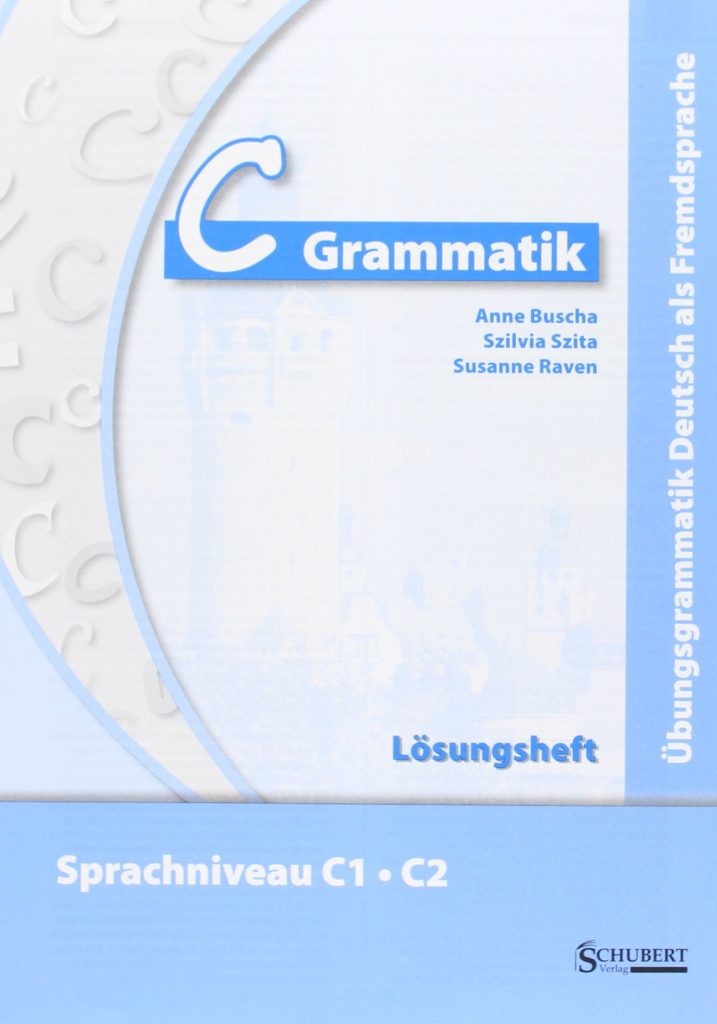 C Grammatik

Anne Buscha
Szilvia Szita
Susanne Raven

Übungsgrammatik Deutsch als Fremdsprache

Lösungsheft

Sprachniveau C1 • C2

SCHUBERT Verlag